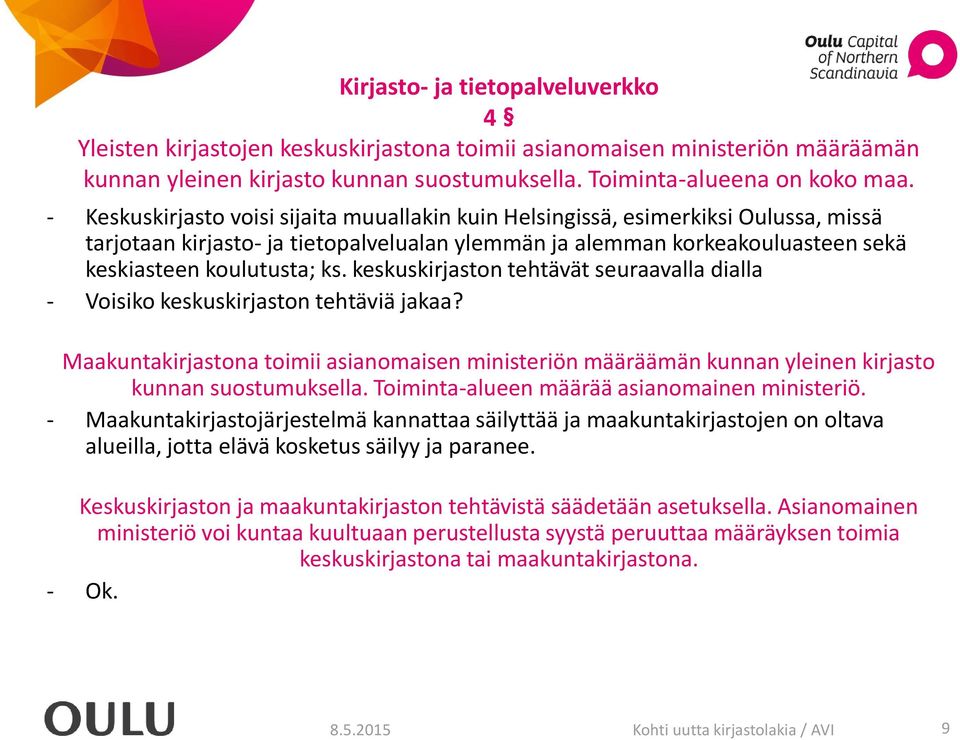 Oulu Capital of Northern Scandinavia

Kirjasto- ja tietopalveluverkko
4 §
Yleisten kirjastojen keskuskirjastona toimii asianomaisen ministeriön määräämän kunnan yleinen kirjasto kunnan suostumuksella. Toiminta-alueena on koko maa.

- Keskuskirjasto voisi sijaita muuallakin kuin Helsingissä, esimerkiksi Oulussa, missä tarjotaan kirjasto- ja tietopalvelualan ylemmän ja alemman korkeakouluasteen sekä keskiasteen koulutusta; ks. keskuskirjaston tehtävät seuraavalla dialla
- Voisiko keskuskirjaston tehtäviä jakaa?

Maakuntakirjastona toimii asianomaisen ministeriön määräämän kunnan yleinen kirjasto kunnan suostumuksella. Toiminta-alueen määrää asianomainen ministeriö.

- Maakuntakirjastojärjestelmä kannattaa säilyttää ja maakuntakirjastojen on oltava alueilla, jotta elävä kosketus säilyy ja paranee.

Keskuskirjaston ja maakuntakirjaston tehtävistä säädetään asetuksella. Asianomainen ministeriö voi kuntaa kuultuaan perustellusta syystä peruuttaa määräyksen toimia keskuskirjastona tai maakuntakirjastona.

- Ok.

OULU 8.5.2015 Kohti uutta kirjastolakia / AVI 9